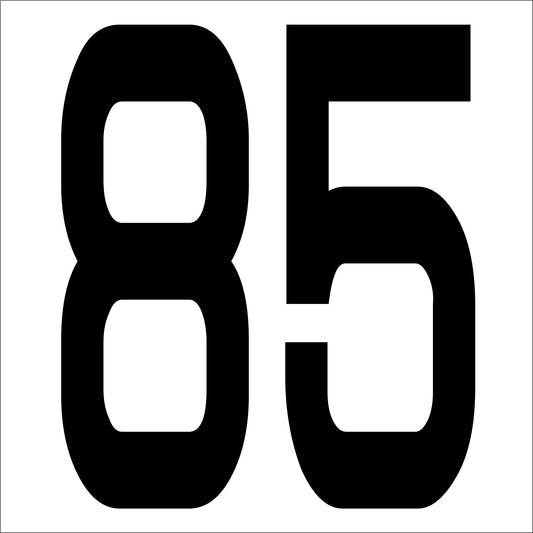 85